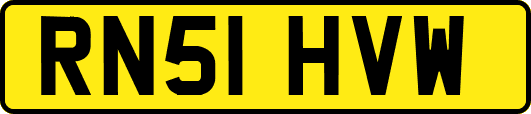 RN51 HVW